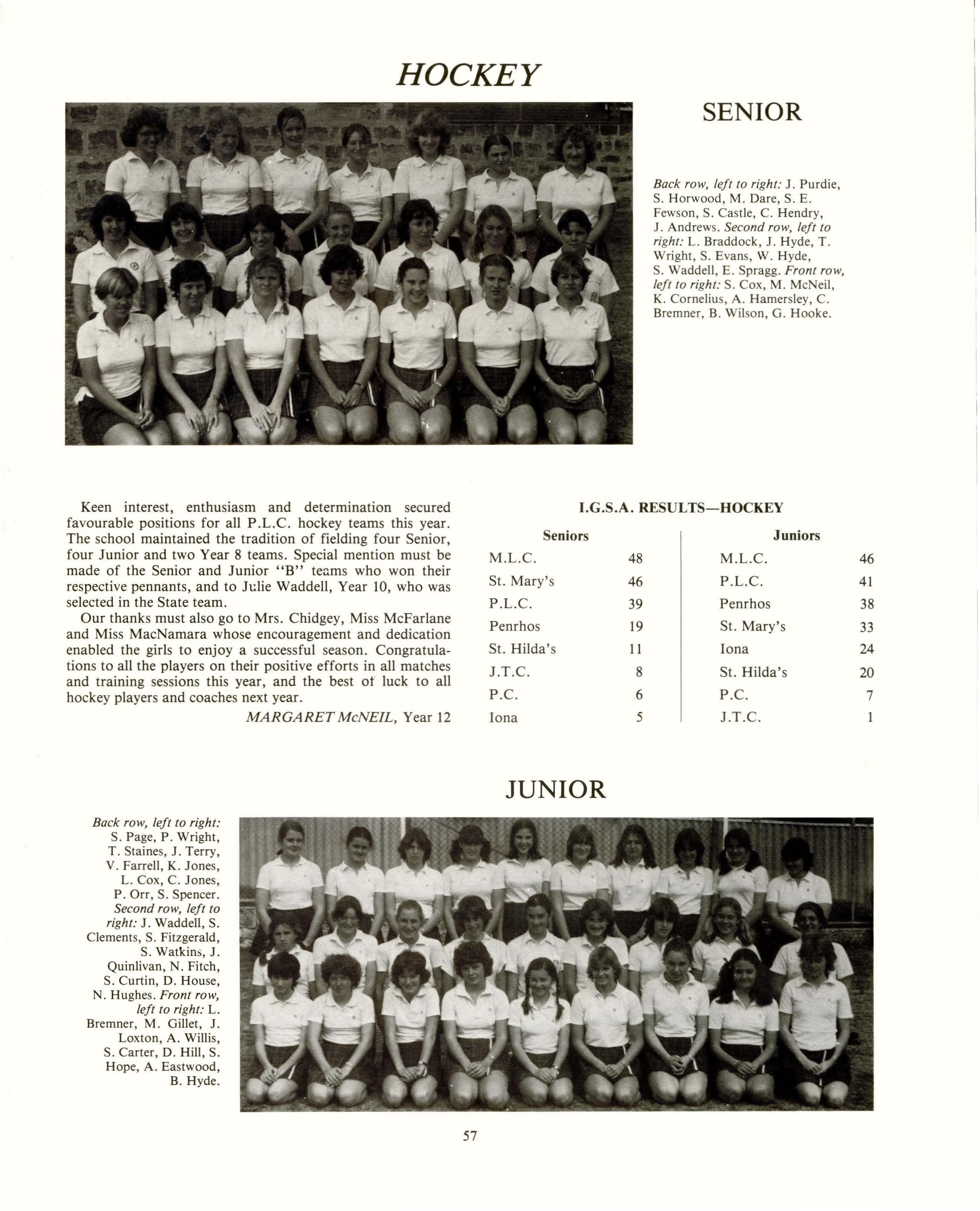 HOCKEY

SENIOR

Back row, left to right: J. Purdie, S. Horwood, M. Dare, S. E. Fewson, S. Castle, C. Hendry, J. Andrews. Second row, left to right: L. Braddock, J. Hyde, T. Wright, S. Evans, W. Hyde, S. Waddell, E. Spragg. Front row, left to right: S. Cox, M. McNeil, K. Cornelius, A. Hamersley, C. Bremner, B. Wilson, G. Hooke.

Keen interest, enthusiasm and determination secured favourable positions for all P.L.C. hockey teams this year. The school maintained the tradition of fielding four Senior, four Junior and two Year 8 teams. Special mention must be made of the Senior and Junior "B" teams who won their respective pennants, and to Julie Waddell, Year 10, who was selected in the State team.

Our thanks must also go to Mrs. Chidgey, Miss McFarlane and Miss MacNamara whose encouragement and dedication enabled the girls to enjoy a successful season. Congratulations to all the players on their positive efforts in all matches and training sessions this year, and the best of luck to all hockey players and coaches next year.

MARGARET McNEIL, Year 12

I.G.S.A. RESULTS—HOCKEY

| Seniors | | Juniors | |
|---|---|---|---|
| M.L.C. | 48 | M.L.C. | 46 |
| St. Mary's | 46 | P.L.C. | 41 |
| P.L.C. | 39 | Penrhos | 38 |
| Penrhos | 19 | St. Mary's | 33 |
| St. Hilda's | 11 | Iona | 24 |
| J.T.C. | 8 | St. Hilda's | 20 |
| P.C. | 6 | P.C. | 7 |
| Iona | 5 | J.T.C. | 1 |

JUNIOR

Back row, left to right: S. Page, P. Wright, T. Staines, J. Terry, V. Farrell, K. Jones, L. Cox, C. Jones, P. Orr, S. Spencer. Second row, left to right: J. Waddell, S. Clements, S. Fitzgerald, S. Watkins, J. Quinlivan, N. Fitch, S. Curtin, D. House, N. Hughes. Front row, left to right: L. Bremner, M. Gillet, J. Loxton, A. Willis, S. Carter, D. Hill, S. Hope, A. Eastwood, B. Hyde.

57